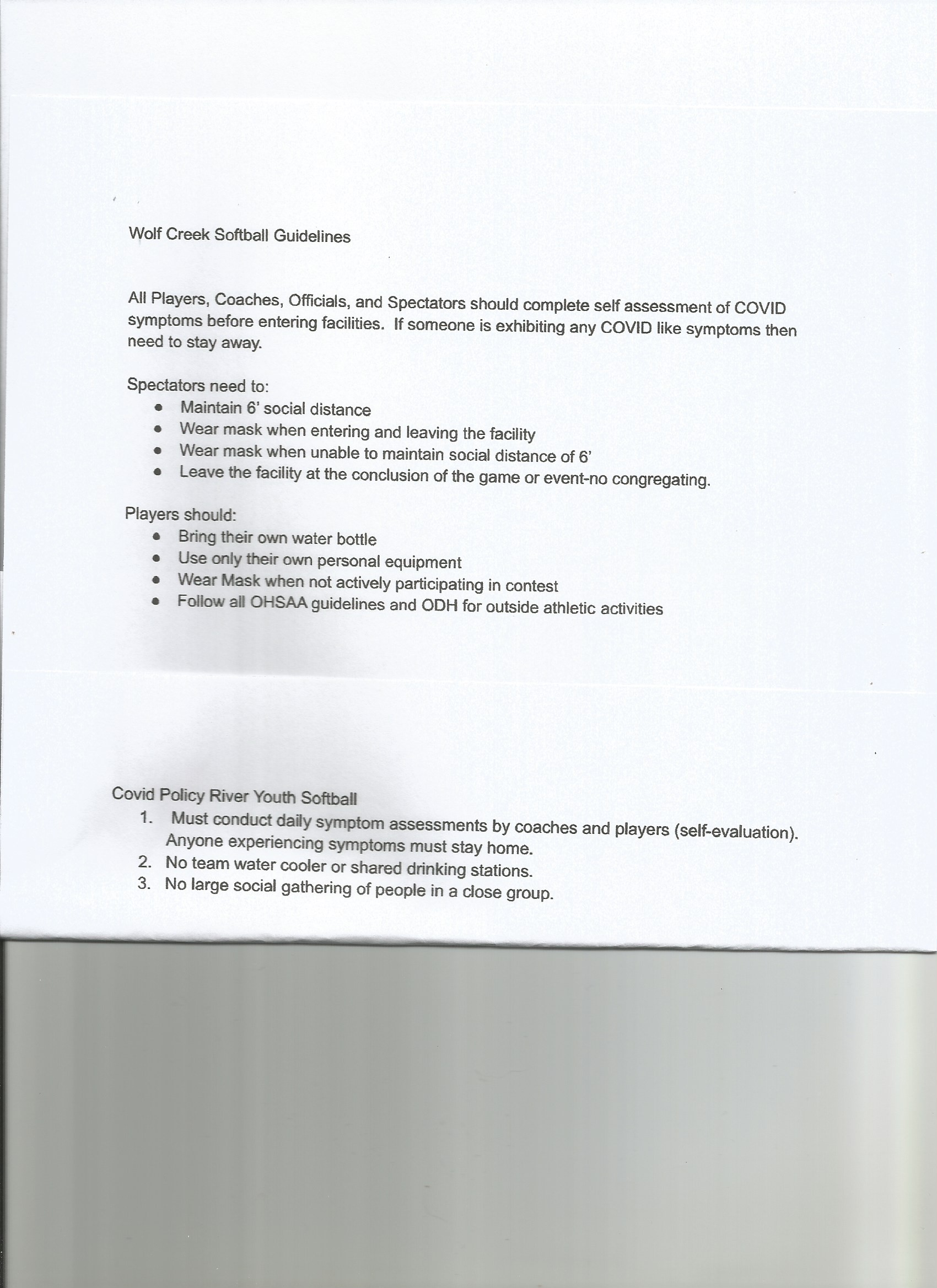 Wolf Creek Softball Guidelines

All Players, Coaches, Officials, and Spectators should complete self assessment of COVID symptoms before entering facilities. If someone is exhibiting any COVID like symptoms then need to stay away.

Spectators need to:
- Maintain 6' social distance
- Wear mask when entering and leaving the facility
- Wear mask when unable to maintain social distance of 6'
- Leave the facility at the conclusion of the game or event-no congregating.

Players should:
- Bring their own water bottle
- Use only their own personal equipment
- Wear Mask when not actively participating in contest
- Follow all OHSAA guidelines and ODH for outside athletic activities

Covid Policy River Youth Softball
1. Must conduct daily symptom assessments by coaches and players (self-evaluation). Anyone experiencing symptoms must stay home.
2. No team water cooler or shared drinking stations.
3. No large social gathering of people in a close group.